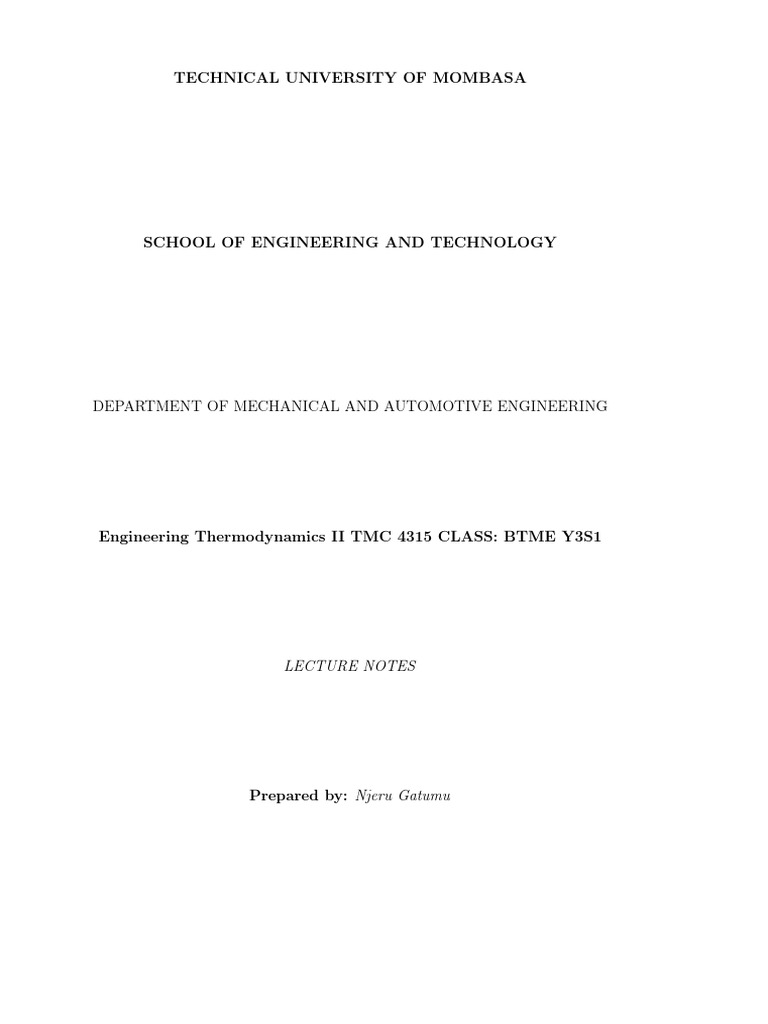 TECHNICAL UNIVERSITY OF MOMBASA

SCHOOL OF ENGINEERING AND TECHNOLOGY

DEPARTMENT OF MECHANICAL AND AUTOMOTIVE ENGINEERING

Engineering Thermodynamics II TMC 4315 CLASS: BTME Y3S1

LECTURE NOTES

Prepared by: Njeru Gatumu